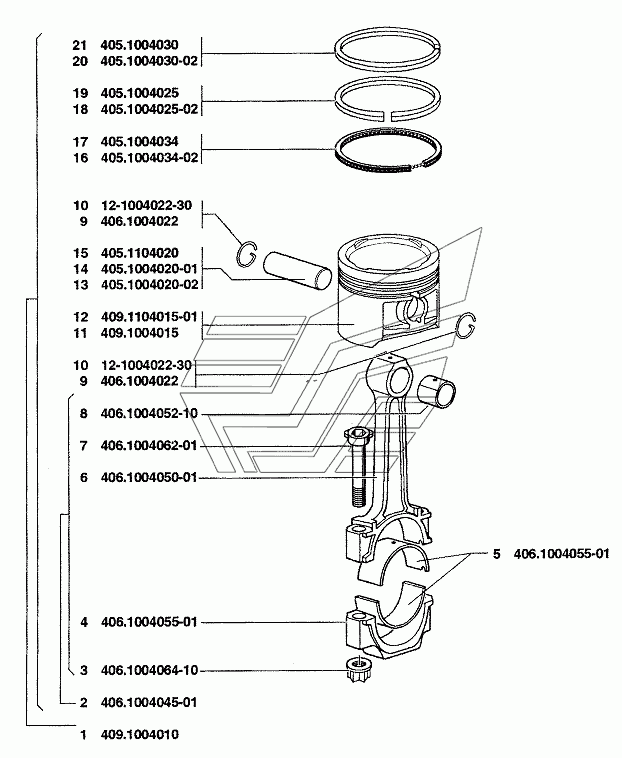 21 405.1004030
20 405.1004030-02
19 405.1004025
18 405.1004025-02
17 405.1004034
16 405.1004034-02
10 12-1004022-30
9 406.1004022
15 405.1104020
14 405.1004020-01
13 405.1004020-02
12 409.1104015-01
11 409.1004015
10 12-1004022-30
9 406.1004022
8 406.1004052-10
7 406.1004062-01
6 406.1004050-01
5 406.1004055-01
4 406.1004055-01
3 406.1004064-10
2 406.1004045-01
1 409.1004010